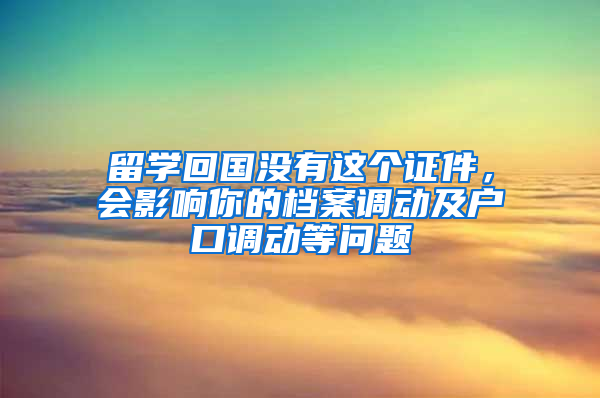 留学回国没有这个证件，会影响你的档案调动及户口调动等问题